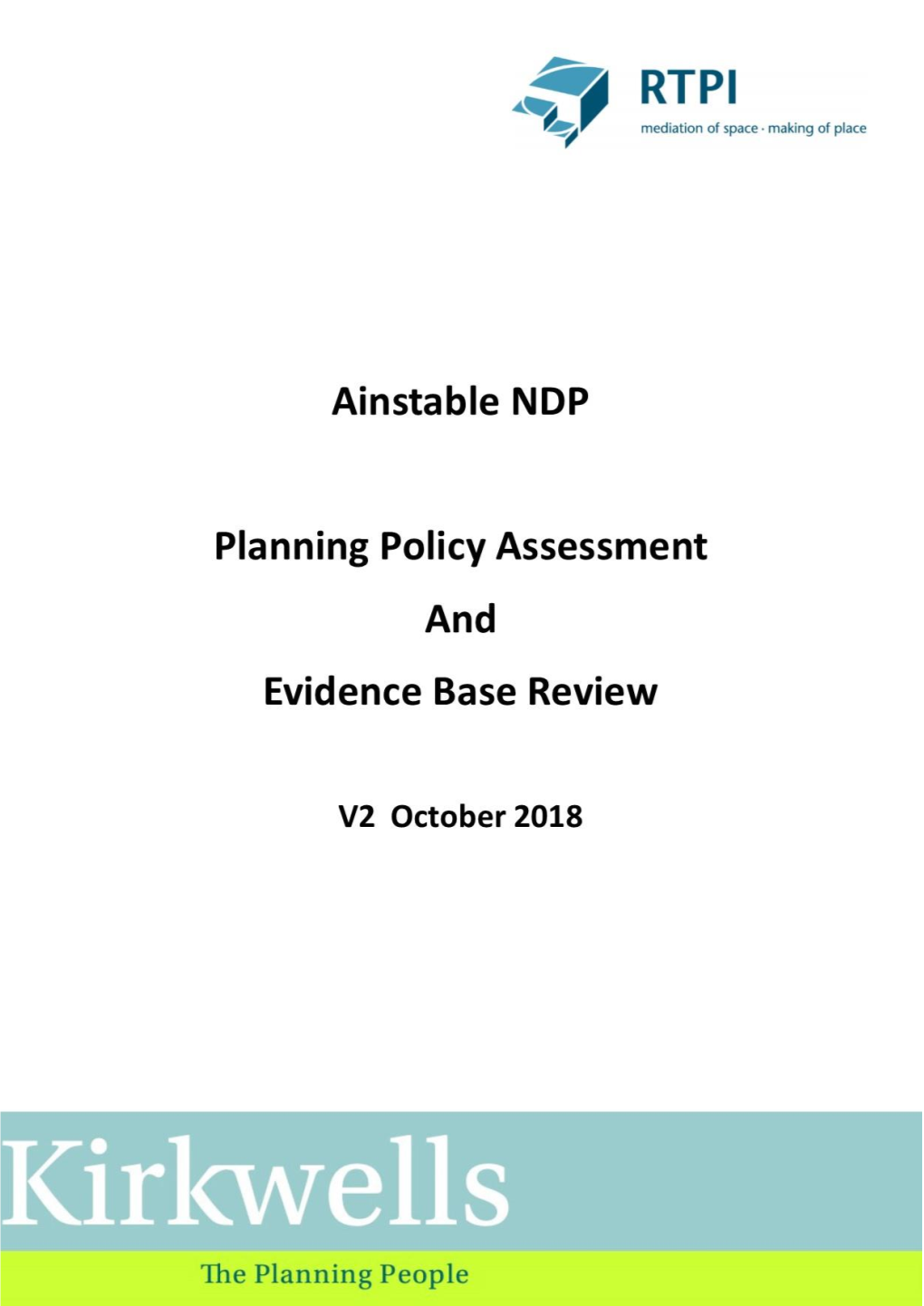 RTPI
mediation of space · making of place

Ainstable NDP

Planning Policy Assessment

And

Evidence Base Review

V2 October 2018

Kirkwells

The Planning People